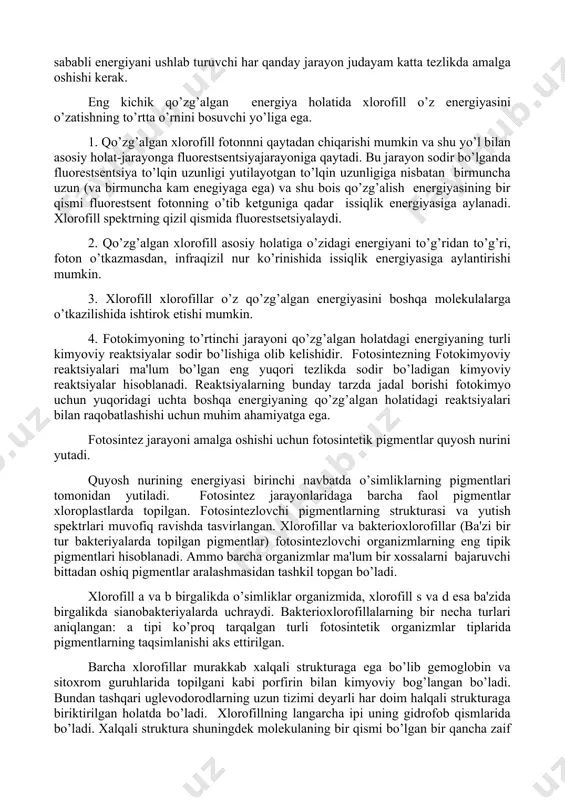 sababli energiyani ushlab turuvchi har qanday jarayon judayam katta tezlikda amalga oshishi kerak.

Eng kichik qo'zg'algan energiya holatida xlorofill o'z energiyasini o'zatishning to'rtta o'rnini bosuvchi yo'liga ega.

1. Qo'zg'algan xlorofill fotonnni qaytadan chiqarishi mumkin va shu yo'l bilan asosiy holat-jarayonga fluorestsentsiyajarayoniga qaytadi. Bu jarayon sodir bo'lganda fluorestsentsiya to'lqin uzunligi yutilayotgan to'lqin uzunligiga nisbatan birmuncha uzun (va birmuncha kam enegiyaga ega) va shu bois qo'zg'alish energiyasining bir qismi fluorestsent fotonning o'tib ketguniga qadar issiqlik energiyasiga aylanadi. Xlorofill spektrning qizil qismida fluorestsetsiyalaydi.

2. Qo'zg'algan xlorofill asosiy holatiga o'zidagi energiyani to'g'ridan to'g'ri, foton o'tkazmasdan, infraqizil nur ko'rinishida issiqlik energiyasiga aylantirishi mumkin.

3. Xlorofill xlorofillar o'z qo'zg'algan energiyasini boshqa molekulalarga o'tkazilishida ishtirok etishi mumkin.

4. Fotokimyoning to'rtinchi jarayoni qo'zg'algan holatdagi energiyaning turli kimyoviy reaktsiyalar sodir bo'lishiga olib kelishidir. Fotosintezning Fotokimyoviy reaktsiyalari ma'lum bo'lgan eng yuqori tezlikda sodir bo'ladigan kimyoviy reaktsiyalar hisoblanadi. Reaktsiyalarning bunday tarzda jadal borishi fotokimyo uchun yuqoridagi uchta boshqa energiyaning qo'zg'algan holatidagi reaktsiyalari bilan raqobatlashishi uchun muhim ahamiyatga ega.

Fotosintez jarayoni amalga oshishi uchun fotosintetik pigmentlar quyosh nurini yutadi.

Quyosh nurining energiyasi birinchi navbatda o'simliklarning pigmentlari tomonidan yutiladi. Fotosintez jarayonlaridaga barcha faol pigmentlar xloroplastlarda topilgan. Fotosintezlovchi pigmentlarning strukturasi va yutish spektrlari muvofiq ravishda tasvirlangan. Xlorofillar va bakterioxlorofillar (Ba'zi bir tur bakteriyalarda topilgan pigmentlar) fotosintezlovchi organizmlarning eng tipik pigmentlari hisoblanadi. Ammo barcha organizmlar ma'lum bir xossalarni bajaruvchi bittadan oshiq pigmentlar aralashmasidan tashkil topgan bo'ladi.

Xlorofill a va b birgalikda o'simliklar organizmida, xlorofill s va d esa ba'zida birgalikda sianobakteriyalarda uchraydi. Bakterioxlorofillalarning bir necha turlari aniqlangan: a tipi ko'proq tarqalgan turli fotosintetik organizmlar tiplarida pigmentlarning taqsimlanishi aks ettirilgan.

Barcha xlorofillar murakkab xalqali strukturaga ega bo'lib gemoglobin va sitoxrom guruhlarida topilgani kabi porfirin bilan kimyoviy bog'langan bo'ladi. Bundan tashqari uglevodorodlarning uzun tizimi deyarli har doim halqali strukturaga biriktirilgan holatda bo'ladi. Xlorofillning langarcha ipi uning gidrofob qismlarida bo'ladi. Xalqali struktura shuningdek molekulaning bir qismi bo'lgan bir qancha zaif